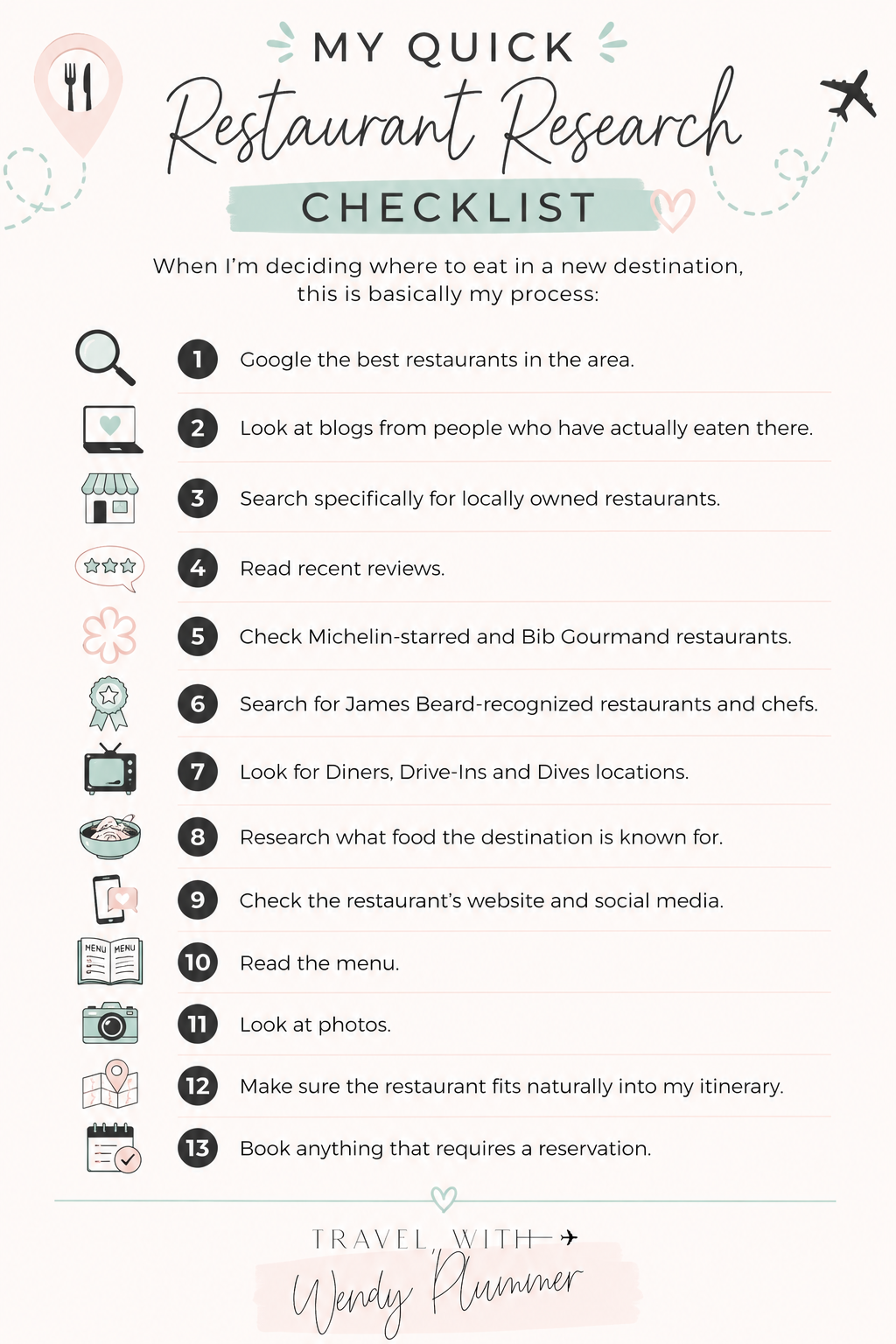 MY QUICK
Restaurant Research
CHECKLIST

When I'm deciding where to eat in a new destination, this is basically my process:

1 Google the best restaurants in the area.

2 Look at blogs from people who have actually eaten there.

3 Search specifically for locally owned restaurants.

4 Read recent reviews.

5 Check Michelin-starred and Bib Gourmand restaurants.

6 Search for James Beard-recognized restaurants and chefs.

7 Look for Diners, Drive-Ins and Dives locations.

8 Research what food the destination is known for.

9 Check the restaurant's website and social media.

MENU MENU

10 Read the menu.

11 Look at photos.

12 Make sure the restaurant fits naturally into my itinerary.

13 Book anything that requires a reservation.

TRAVEL WITH
Wendy Plummer